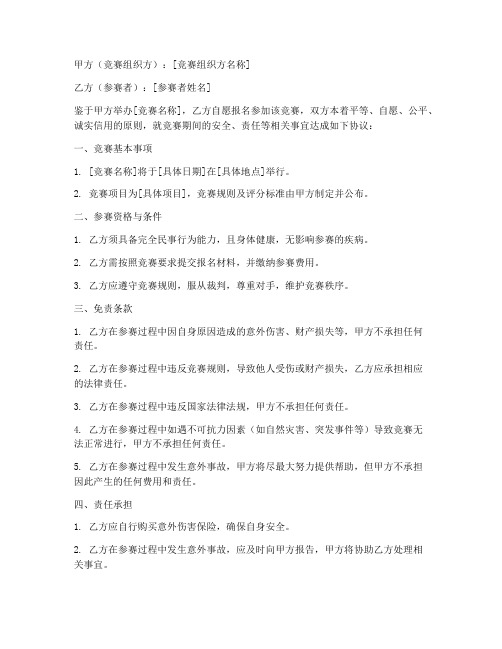 甲方（竞赛组织方）：[竞赛组织方名称]

乙方（参赛者）：[参赛者姓名]

鉴于甲方举办[竞赛名称]，乙方自愿报名参加该竞赛，双方本着平等、自愿、公平、诚实信用的原则，就竞赛期间的安全、责任等相关事宜达成如下协议：

一、竞赛基本事项

1. [竞赛名称]将于[具体日期]在[具体地点]举行。

2. 竞赛项目为[具体项目]，竞赛规则及评分标准由甲方制定并公布。

二、参赛资格与条件

1. 乙方须具备完全民事行为能力，且身体健康，无影响参赛的疾病。

2. 乙方需按照竞赛要求提交报名材料，并缴纳参赛费用。

3. 乙方应遵守竞赛规则，服从裁判，尊重对手，维护竞赛秩序。

三、免责条款

1. 乙方在参赛过程中因自身原因造成的意外伤害、财产损失等，甲方不承担任何责任。

2. 乙方在参赛过程中违反竞赛规则，导致他人受伤或财产损失，乙方应承担相应的法律责任。

3. 乙方在参赛过程中违反国家法律法规，甲方不承担任何责任。

4. 乙方在参赛过程中如遇不可抗力因素（如自然灾害、突发事件等）导致竞赛无法正常进行，甲方不承担任何责任。

5. 乙方在参赛过程中发生意外事故，甲方将尽最大努力提供帮助，但甲方不承担因此产生的任何费用和责任。

四、责任承担

1. 乙方应自行购买意外伤害保险，确保自身安全。

2. 乙方在参赛过程中发生意外事故，应及时向甲方报告，甲方将协助乙方处理相关事宜。